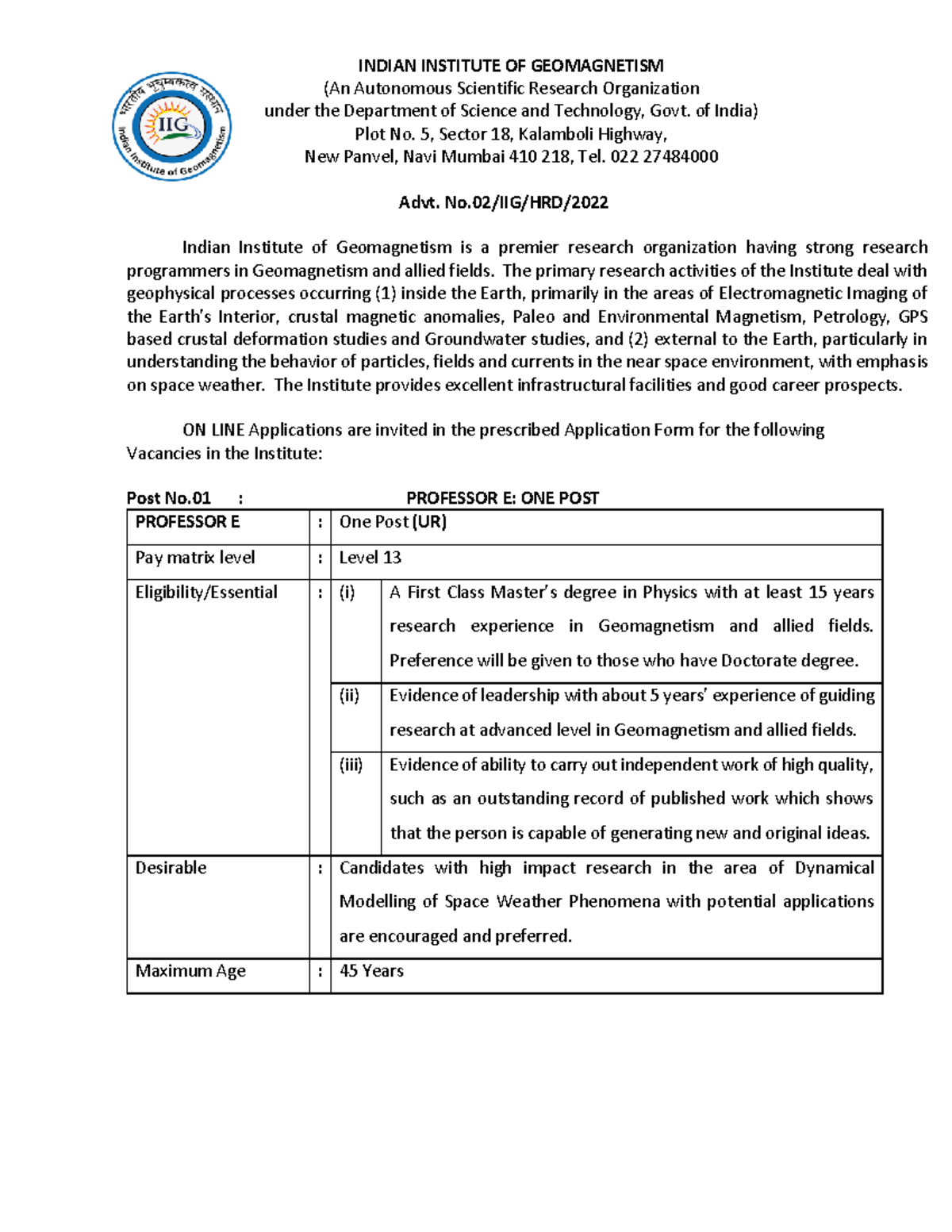 भारतीय भूचुम्बकत्व संस्थान
IIG
Indian Institute of Geomagnetism

INDIAN INSTITUTE OF GEOMAGNETISM
(An Autonomous Scientific Research Organization under the Department of Science and Technology, Govt. of India)
Plot No. 5, Sector 18, Kalamboli Highway,
New Panvel, Navi Mumbai 410 218, Tel. 022 27484000

Advt. No.02/IIG/HRD/2022

Indian Institute of Geomagnetism is a premier research organization having strong research programmers in Geomagnetism and allied fields. The primary research activities of the Institute deal with geophysical processes occurring (1) inside the Earth, primarily in the areas of Electromagnetic Imaging of the Earth's Interior, crustal magnetic anomalies, Paleo and Environmental Magnetism, Petrology, GPS based crustal deformation studies and Groundwater studies, and (2) external to the Earth, particularly in understanding the behavior of particles, fields and currents in the near space environment, with emphasis on space weather. The Institute provides excellent infrastructural facilities and good career prospects.

ON LINE Applications are invited in the prescribed Application Form for the following Vacancies in the Institute:

Post No.01 : PROFESSOR E: ONE POST

| PROFESSOR E | : | One Post (UR) | |
|---|---|---|---|
| Pay matrix level | : | Level 13 | |
| Eligibility/Essential | : | (i) | A First Class Master's degree in Physics with at least 15 years research experience in Geomagnetism and allied fields. Preference will be given to those who have Doctorate degree. |
| | | (ii) | Evidence of leadership with about 5 years' experience of guiding research at advanced level in Geomagnetism and allied fields. |
| | | (iii) | Evidence of ability to carry out independent work of high quality, such as an outstanding record of published work which shows that the person is capable of generating new and original ideas. |
| Desirable | : | Candidates with high impact research in the area of Dynamical Modelling of Space Weather Phenomena with potential applications are encouraged and preferred. | |
| Maximum Age | : | 45 Years | |